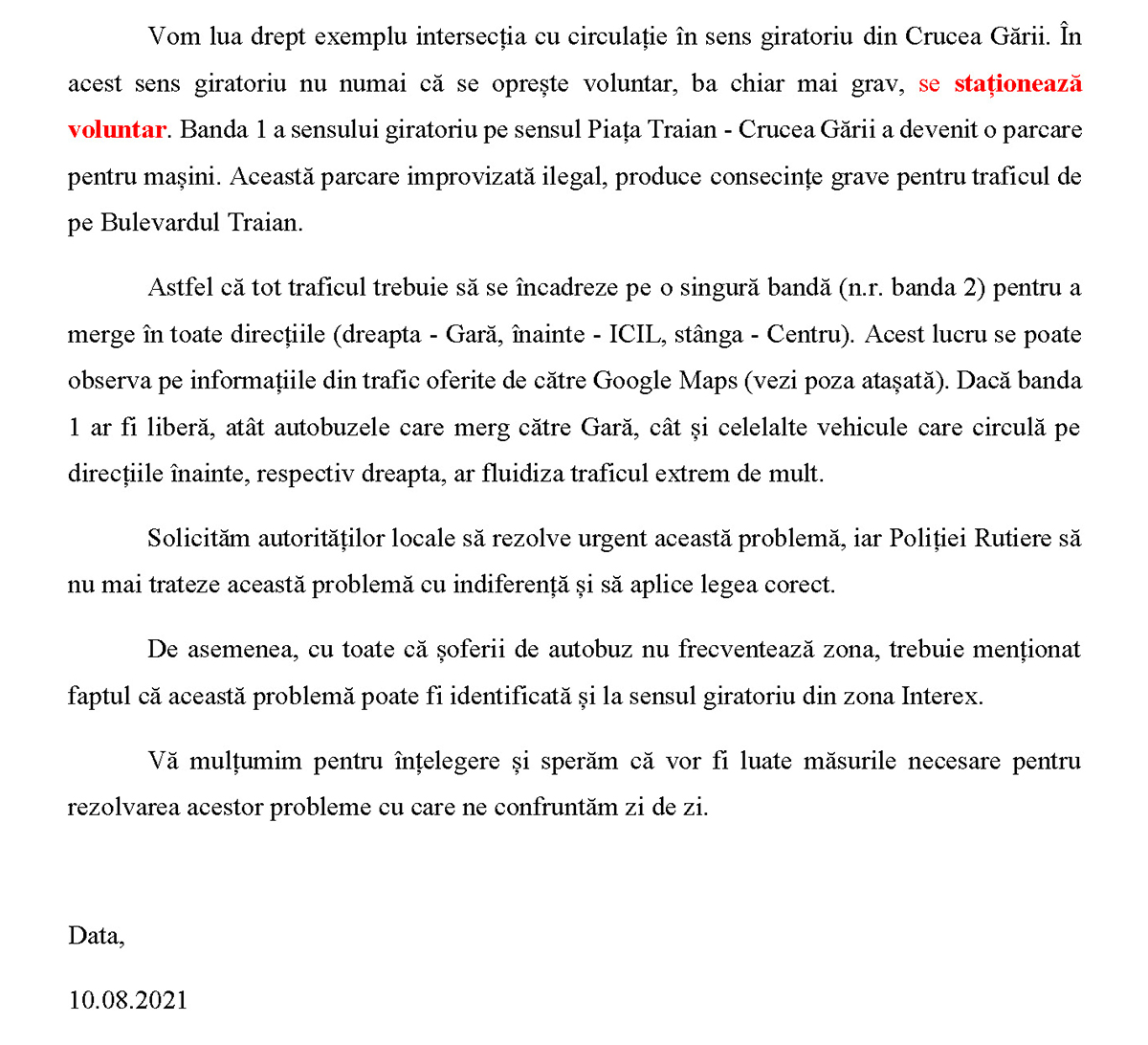 Vom lua drept exemplu intersecția cu circulație în sens giratoriu din Crucea Gării. În acest sens giratoriu nu numai că se oprește voluntar, ba chiar mai grav, se staționează voluntar. Banda 1 a sensului giratoriu pe sensul Piața Traian - Crucea Gării a devenit o parcare pentru mașini. Această parcare improvizată ilegal, produce consecințe grave pentru traficul de pe Bulevardul Traian.

Astfel că tot traficul trebuie să se încadreze pe o singură bandă (n.r. banda 2) pentru a merge în toate direcțiile (dreapta - Gară, înainte - ICIL, stânga - Centru). Acest lucru se poate observa pe informațiile din trafic oferite de către Google Maps (vezi poza atașată). Dacă banda 1 ar fi liberă, atât autobuzele care merg către Gară, cât și celelalte vehicule care circulă pe direcțiile înainte, respectiv dreapta, ar fluidiza traficul extrem de mult.

Solicităm autorităților locale să rezolve urgent această problemă, iar Poliției Rutiere să nu mai trateze această problemă cu indiferență și să aplice legea corect.

De asemenea, cu toate că șoferii de autobuz nu frecventează zona, trebuie menționat faptul că această problemă poate fi identificată și la sensul giratoriu din zona Interex.

Vă mulțumim pentru înțelegere și sperăm că vor fi luate măsurile necesare pentru rezolvarea acestor probleme cu care ne confruntăm zi de zi.

Data,

10.08.2021